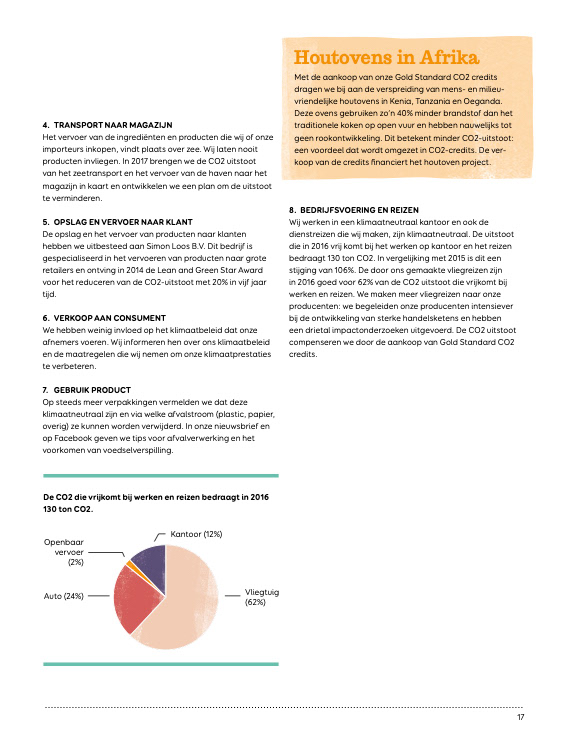 4. TRANSPORT NAAR MAGAZIJN
Het vervoer van de ingrediënten en producten die wij of onze importeurs inkopen, vindt plaats over zee. Wij laten nooit producten invliegen. In 2017 brengen we de CO2 uitstoot van het zeetransport en het vervoer van de haven naar het magazijn in kaart en ontwikkelen we een plan om de uitstoot te verminderen.

5. OPSLAG EN VERVOER NAAR KLANT
De opslag en het vervoer van producten naar klanten hebben we uitbesteed aan Simon Loos B.V. Dit bedrijf is gespecialiseerd in het vervoeren van producten naar grote retailers en ontving in 2014 de Lean and Green Star Award voor het reduceren van de CO2-uitstoot met 20% in vijf jaar tijd.

6. VERKOOP AAN CONSUMENT
We hebben weinig invloed op het klimaatbeleid dat onze afnemers voeren. Wij informeren hen over ons klimaatbeleid en de maatregelen die wij nemen om onze klimaatprestaties te verbeteren.

7. GEBRUIK PRODUCT
Op steeds meer verpakkingen vermelden we dat deze klimaatneutraal zijn en via welke afvalstroom (plastic, papier, overig) ze kunnen worden verwijderd. In onze nieuwsbrief en op Facebook geven we tips voor afvalverwerking en het voorkomen van voedselverspilling.

De CO2 die vrijkomt bij werken en reizen bedraagt in 2016 130 ton CO2.

Openbaar vervoer (2%)
Kantoor (12%)
Auto (24%)
Vliegtuig (62%)

Houtovens in Afrika
Met de aankoop van onze Gold Standard CO2 credits dragen we bij aan de verspreiding van mens- en milieuvriendelijke houtovens in Kenia, Tanzania en Oeganda. Deze ovens gebruiken zo'n 40% minder brandstof dan het traditionele koken op open vuur en hebben nauwelijks tot geen rookontwikkeling. Dit betekent minder CO2-uitstoot: een voordeel dat wordt omgezet in CO2-credits. De verkoop van de credits financiert het houtoven project.

8. BEDRIJFSVOERING EN REIZEN
Wij werken in een klimaatneutraal kantoor en ook de dienstreizen die wij maken, zijn klimaatneutraal. De uitstoot die in 2016 vrij komt bij het werken op kantoor en het reizen bedraagt 130 ton CO2. In vergelijking met 2015 is dit een stijging van 106%. De door ons gemaakte vliegreizen zijn in 2016 goed voor 62% van de CO2 uitstoot die vrijkomt bij werken en reizen. We maken meer vliegreizen naar onze producenten: we begeleiden onze producenten intensiever bij de ontwikkeling van sterke handelsketens en hebben een drietal impactonderzoeken uitgevoerd. De CO2 uitstoot compenseren we door de aankoop van Gold Standard CO2 credits.

17